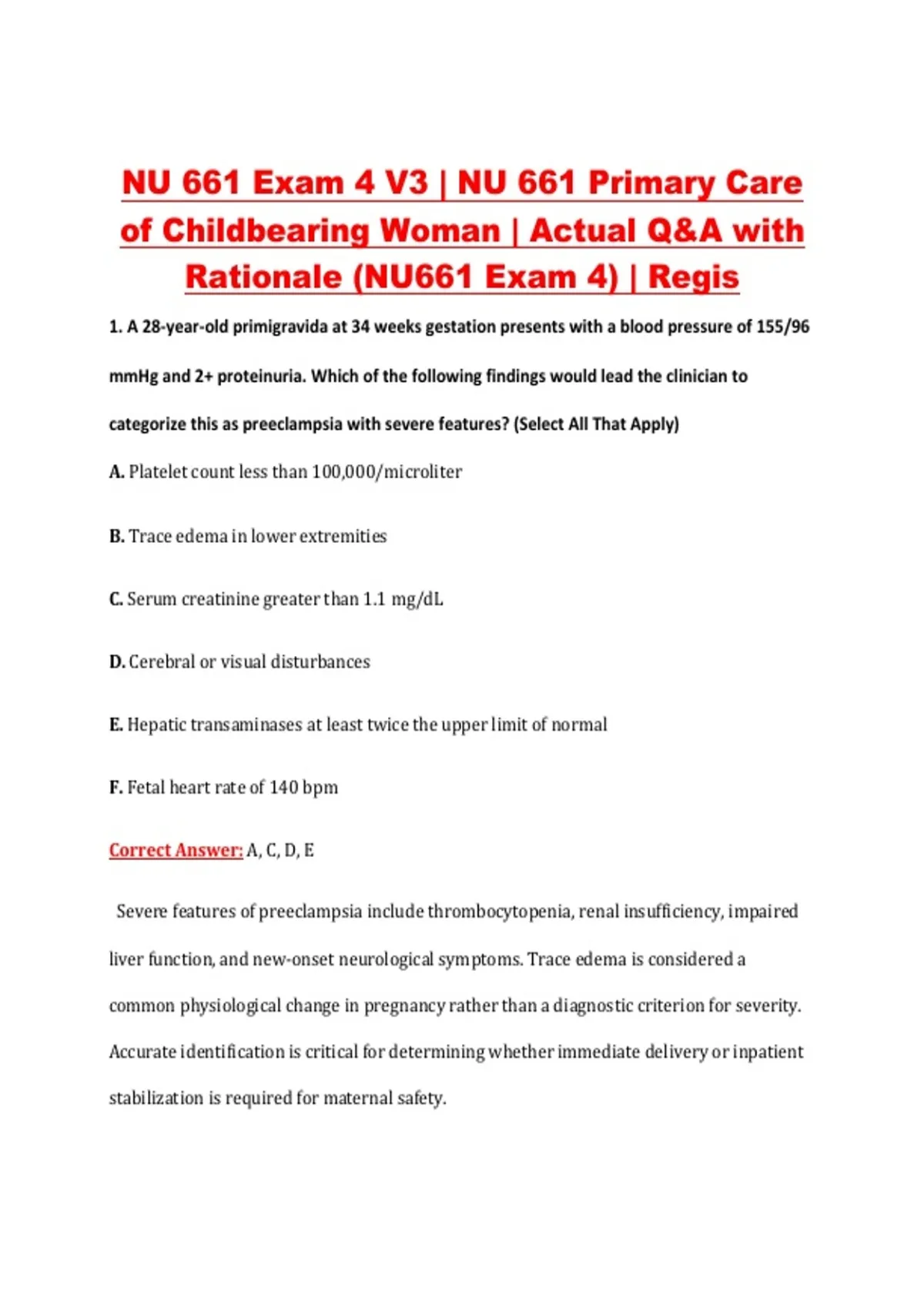 NU 661 Exam 4 V3 | NU 661 Primary Care of Childbearing Woman | Actual Q&A with Rationale (NU661 Exam 4) | Regis

1. A 28-year-old primigravida at 34 weeks gestation presents with a blood pressure of 155/96 mmHg and 2+ proteinuria. Which of the following findings would lead the clinician to categorize this as preeclampsia with severe features? (Select All That Apply)

A. Platelet count less than 100,000/microliter

B. Trace edema in lower extremities

C. Serum creatinine greater than 1.1 mg/dL

D. Cerebral or visual disturbances

E. Hepatic transaminases at least twice the upper limit of normal

F. Fetal heart rate of 140 bpm

Correct Answer: A, C, D, E

Severe features of preeclampsia include thrombocytopenia, renal insufficiency, impaired liver function, and new-onset neurological symptoms. Trace edema is considered a common physiological change in pregnancy rather than a diagnostic criterion for severity. Accurate identification is critical for determining whether immediate delivery or inpatient stabilization is required for maternal safety.